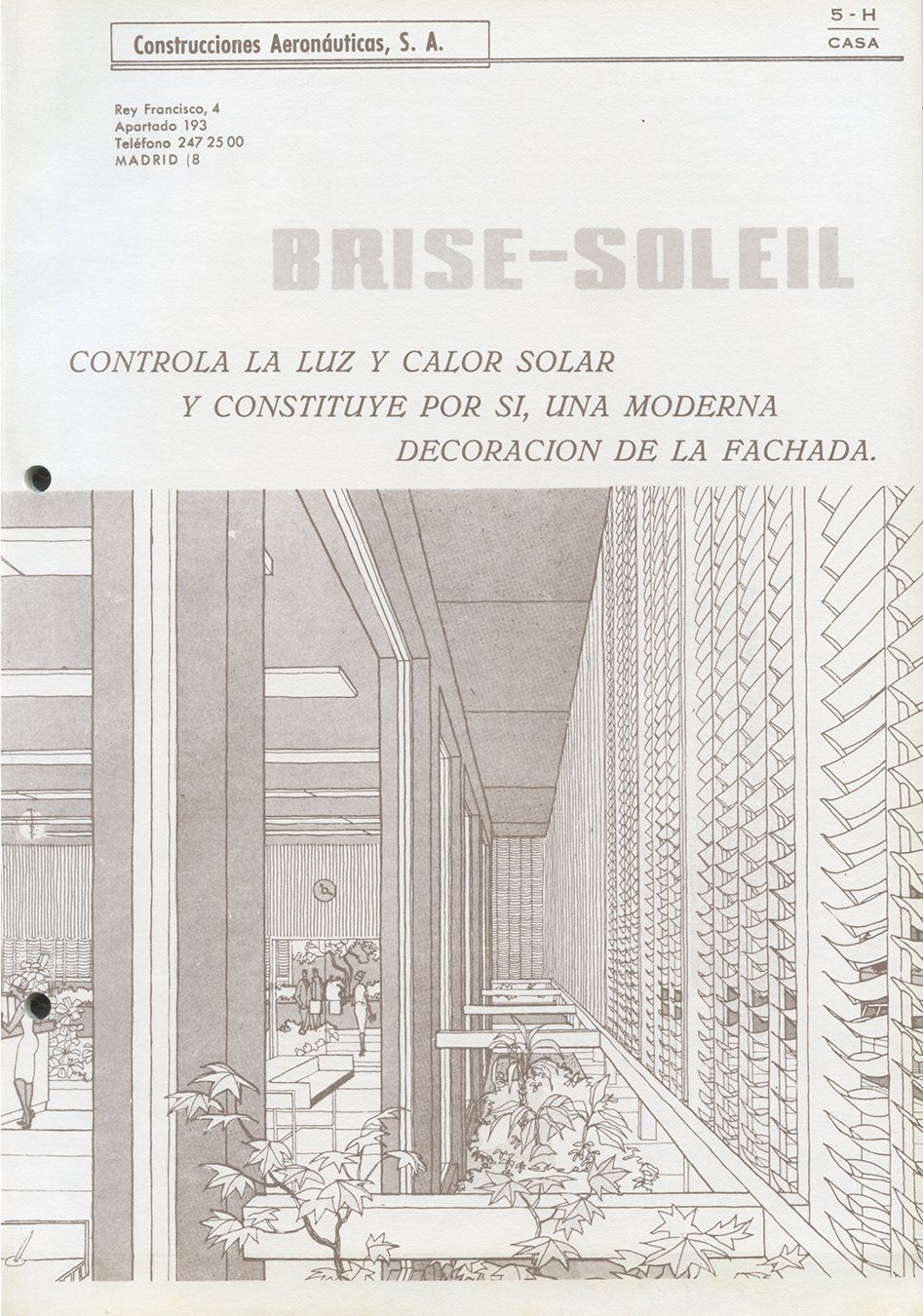 Construcciones Aeronáuticas, S. A.

5-H
CASA

Rey Francisco, 4
Apartado 193
Teléfono 247 25 00
MADRID (8

BRISE-SOLEIL

CONTROLA LA LUZ Y CALOR SOLAR
Y CONSTITUYE POR SI, UNA MODERNA
DECORACION DE LA FACHADA.